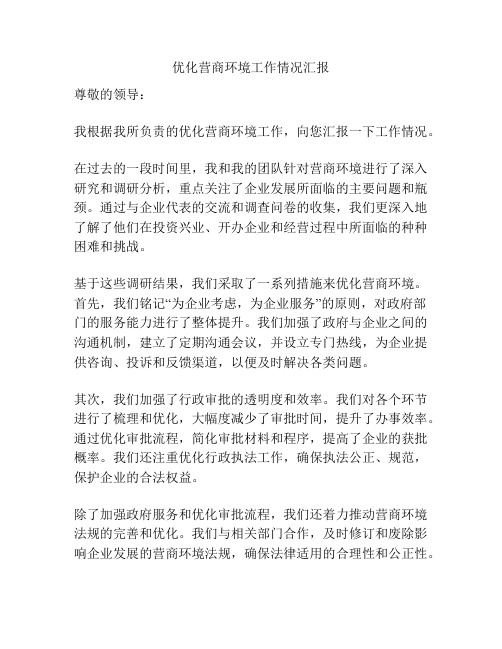 优化营商环境工作情况汇报

尊敬的领导：

我根据我所负责的优化营商环境工作，向您汇报一下工作情况。

在过去的一段时间里，我和我的团队针对营商环境进行了深入研究和调研分析，重点关注了企业发展所面临的主要问题和瓶颈。通过与企业代表的交流和调查问卷的收集，我们更深入地了解了他们在投资兴业、开办企业和经营过程中所面临的种种困难和挑战。

基于这些调研结果，我们采取了一系列措施来优化营商环境。首先，我们铭记“为企业考虑，为企业服务”的原则，对政府部门的服务能力进行了整体提升。我们加强了政府与企业之间的沟通机制，建立了定期沟通会议，并设立专门热线，为企业提供咨询、投诉和反馈渠道，以便及时解决各类问题。

其次，我们加强了行政审批的透明度和效率。我们对各个环节进行了梳理和优化，大幅度减少了审批时间，提升了办事效率。通过优化审批流程，简化审批材料和程序，提高了企业的获批概率。我们还注重优化行政执法工作，确保执法公正、规范，保护企业的合法权益。

除了加强政府服务和优化审批流程，我们还着力推动营商环境法规的完善和优化。我们与相关部门合作，及时修订和废除影响企业发展的营商环境法规，确保法律适用的合理性和公正性。